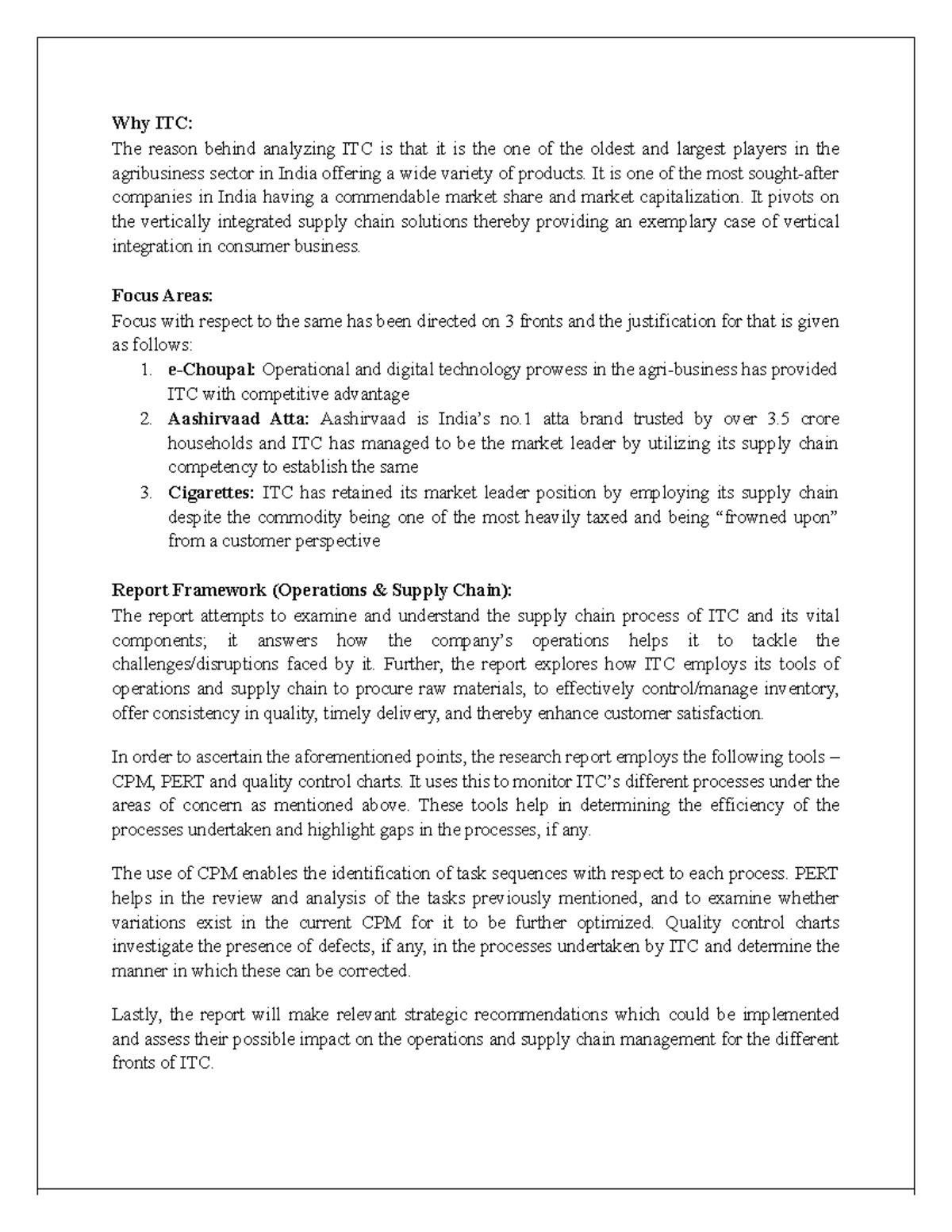 Why ITC:
The reason behind analyzing ITC is that it is the one of the oldest and largest players in the agribusiness sector in India offering a wide variety of products. It is one of the most sought-after companies in India having a commendable market share and market capitalization. It pivots on the vertically integrated supply chain solutions thereby providing an exemplary case of vertical integration in consumer business.

Focus Areas:
Focus with respect to the same has been directed on 3 fronts and the justification for that is given as follows:
1. e-Choupal: Operational and digital technology prowess in the agri-business has provided ITC with competitive advantage
2. Aashirvaad Atta: Aashirvaad is India's no.1 atta brand trusted by over 3.5 crore households and ITC has managed to be the market leader by utilizing its supply chain competency to establish the same
3. Cigarettes: ITC has retained its market leader position by employing its supply chain despite the commodity being one of the most heavily taxed and being "frowned upon" from a customer perspective

Report Framework (Operations & Supply Chain):
The report attempts to examine and understand the supply chain process of ITC and its vital components; it answers how the company's operations helps it to tackle the challenges/disruptions faced by it. Further, the report explores how ITC employs its tools of operations and supply chain to procure raw materials, to effectively control/manage inventory, offer consistency in quality, timely delivery, and thereby enhance customer satisfaction.

In order to ascertain the aforementioned points, the research report employs the following tools – CPM, PERT and quality control charts. It uses this to monitor ITC's different processes under the areas of concern as mentioned above. These tools help in determining the efficiency of the processes undertaken and highlight gaps in the processes, if any.

The use of CPM enables the identification of task sequences with respect to each process. PERT helps in the review and analysis of the tasks previously mentioned, and to examine whether variations exist in the current CPM for it to be further optimized. Quality control charts investigate the presence of defects, if any, in the processes undertaken by ITC and determine the manner in which these can be corrected.

Lastly, the report will make relevant strategic recommendations which could be implemented and assess their possible impact on the operations and supply chain management for the different fronts of ITC.